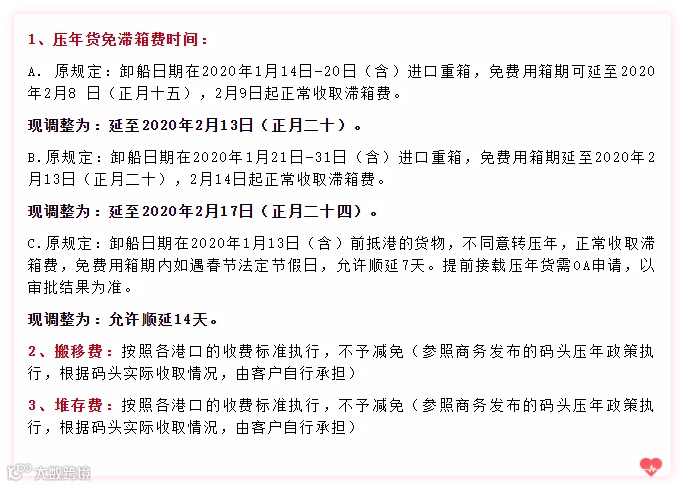 1、压年货免滞箱费时间：

A. 原规定：卸船日期在2020年1月14日-20日（含）进口重箱，免费用箱期可延至2020年2月8 日（正月十五），2月9日起正常收取滞箱费。

现调整为：延至2020年2月13日（正月二十）。

B.原规定：卸船日期在2020年1月21日-31日（含）进口重箱，免费用箱期延至2020年2月13日（正月二十），2月14日起正常收取滞箱费。

现调整为：延至2020年2月17日（正月二十四）。

C.原规定：卸船日期在2020年1月13日（含）前抵港的货物，不同意转压年，正常收取滞箱费，免费用箱期内如遇春节法定节假日，允许顺延7天。提前接载压年货需OA申请，以审批结果为准。

现调整为：允许顺延14天。

2、搬移费：按照各港口的收费标准执行，不予减免（参照商务发布的码头压年政策执行，根据码头实际收取情况，由客户自行承担）

3、堆存费：按照各港口的收费标准执行，不予减免（参照商务发布的码头压年政策执行，根据码头实际收取情况，由客户自行承担）

大数跨境